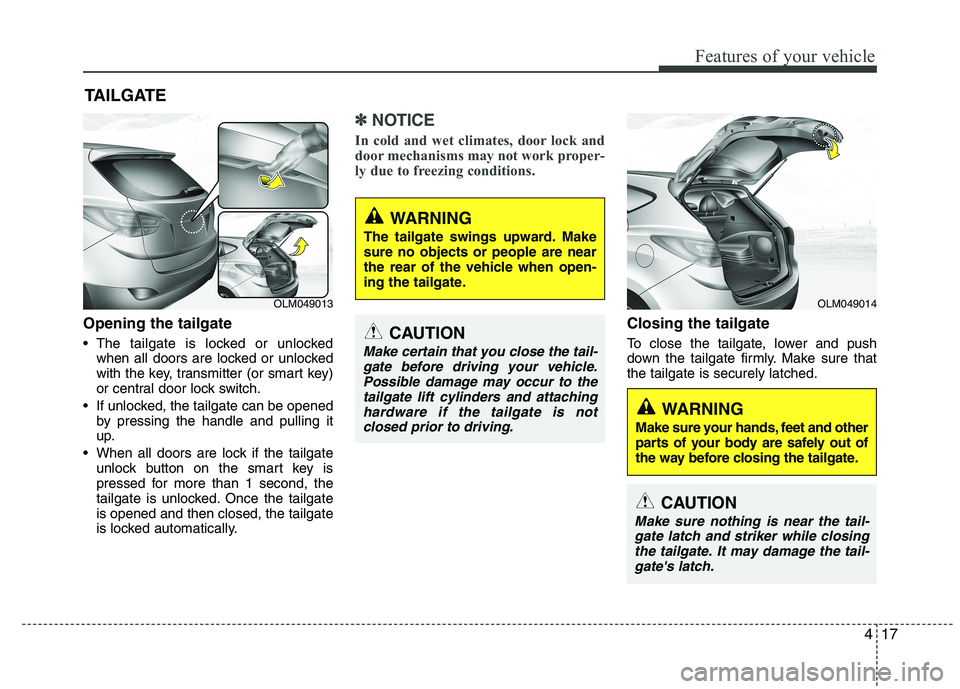 Features of your vehicle

TAILGATE

OLM049013

Opening the tailgate

• The tailgate is locked or unlocked when all doors are locked or unlocked with the key, transmitter (or smart key) or central door lock switch.

• If unlocked, the tailgate can be opened by pressing the handle and pulling it up.

• When all doors are lock if the tailgate unlock button on the smart key is pressed for more than 1 second, the tailgate is unlocked. Once the tailgate is opened and then closed, the tailgate is locked automatically.

✽ NOTICE

In cold and wet climates, door lock and door mechanisms may not work properly due to freezing conditions.

WARNING

The tailgate swings upward. Make sure no objects or people are near the rear of the vehicle when opening the tailgate.

CAUTION

Make certain that you close the tailgate before driving your vehicle. Possible damage may occur to the tailgate lift cylinders and attaching hardware if the tailgate is not closed prior to driving.

OLM049014

Closing the tailgate

To close the tailgate, lower and push down the tailgate firmly. Make sure that the tailgate is securely latched.

WARNING

Make sure your hands, feet and other parts of your body are safely out of the way before closing the tailgate.

CAUTION

Make sure nothing is near the tailgate latch and striker while closing the tailgate. It may damage the tailgate's latch.

4 17

carmanualsonline.info